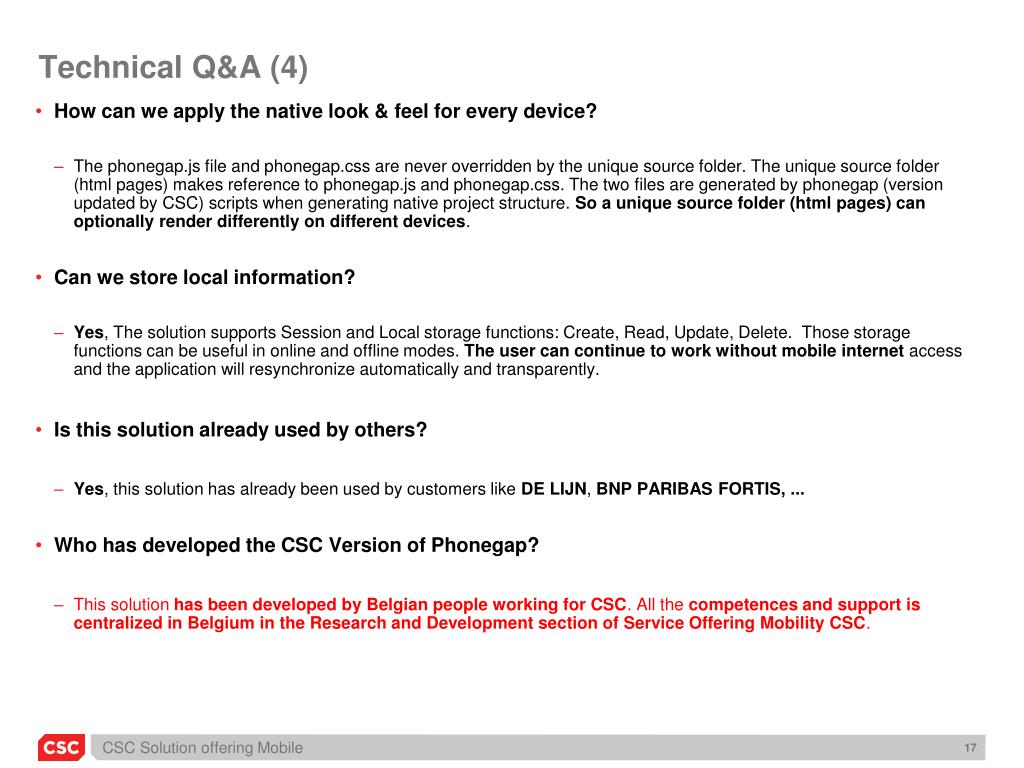 Technical Q&A (4)

• How can we apply the native look & feel for every device?

– The phonegap.js file and phonegap.css are never overridden by the unique source folder. The unique source folder (html pages) makes reference to phonegap.js and phonegap.css. The two files are generated by phonegap (version updated by CSC) scripts when generating native project structure. So a unique source folder (html pages) can optionally render differently on different devices.

• Can we store local information?

– Yes, The solution supports Session and Local storage functions: Create, Read, Update, Delete. Those storage functions can be useful in online and offline modes. The user can continue to work without mobile internet access and the application will resynchronize automatically and transparently.

• Is this solution already used by others?

– Yes, this solution has already been used by customers like DE LIJN, BNP PARIBAS FORTIS, ...

• Who has developed the CSC Version of Phonegap?

– This solution has been developed by Belgian people working for CSC. All the competences and support is centralized in Belgium in the Research and Development section of Service Offering Mobility CSC.

CSC

CSC Solution offering Mobile

17